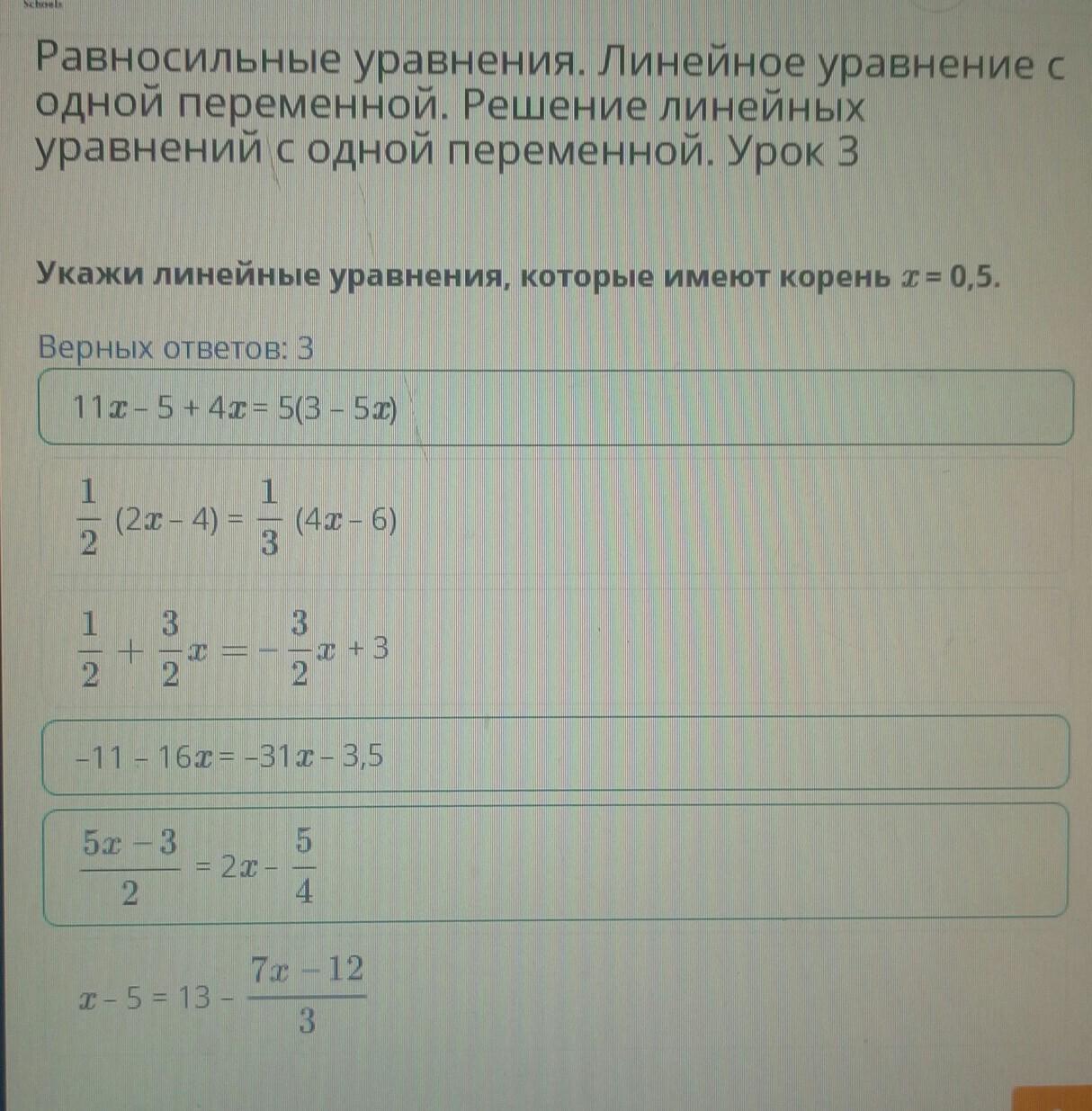 Schools

Равносильные уравнения. Линейное уравнение с одной переменной. Решение линейных уравнений с одной переменной. Урок 3

Укажи линейные уравнения, которые имеют корень $x = 0,5$.

Верных ответов: 3

$11x - 5 + 4x = 5(3 - 5x)$

$\frac{1}{2}(2x - 4) = \frac{1}{3}(4x - 6)$

$\frac{1}{2} + \frac{3}{2}x = -\frac{3}{2}x + 3$

$-11 - 16x = -31x - 3,5$

$\frac{5x - 3}{2} = 2x - \frac{5}{4}$

$x - 5 = 13 - \frac{7x - 12}{3}$